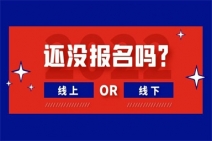 2022

还没报名吗？

线上 OR 线下